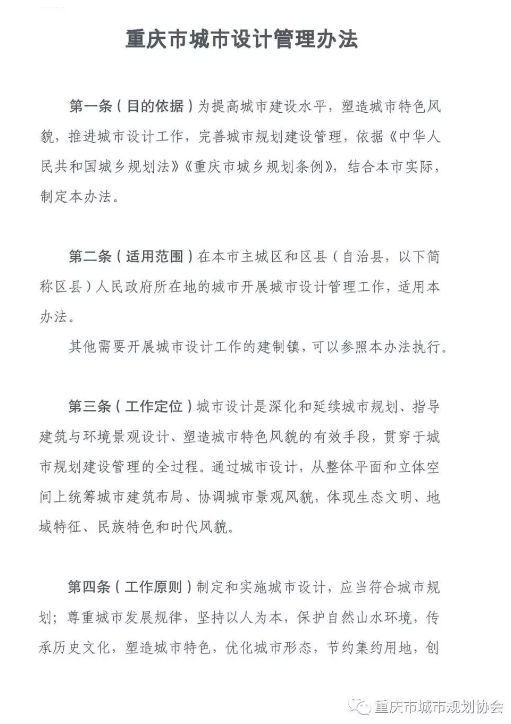 重庆市城市设计管理办法

第一条（目的依据）为提高城市建设水平，塑造城市特色风貌，推进城市设计工作，完善城市规划建设管理，依据《中华人民共和国城乡规划法》《重庆市城乡规划条例》，结合本市实际，制定本办法。

第二条（适用范围）在本市主城区和区县（自治县，以下简称区县）人民政府所在地的城市开展城市设计管理工作，适用本办法。

其他需要开展城市设计工作的建制镇，可以参照本办法执行。

第三条（工作定位）城市设计是深化和延续城市规划、指导建筑与环境景观设计、塑造城市特色风貌的有效手段，贯穿于城市规划建设管理的全过程。通过城市设计，从整体平面和立体空间上统筹城市建筑布局、协调城市景观风貌，体现生态文明、地域特征、民族特色和时代风貌。

第四条（工作原则）制定和实施城市设计，应当符合城市规划；尊重城市发展规律，坚持以人为本，保护自然山水环境，传承历史文化，塑造城市特色，优化城市形态，节约集约用地，创

重庆市城市规划协会